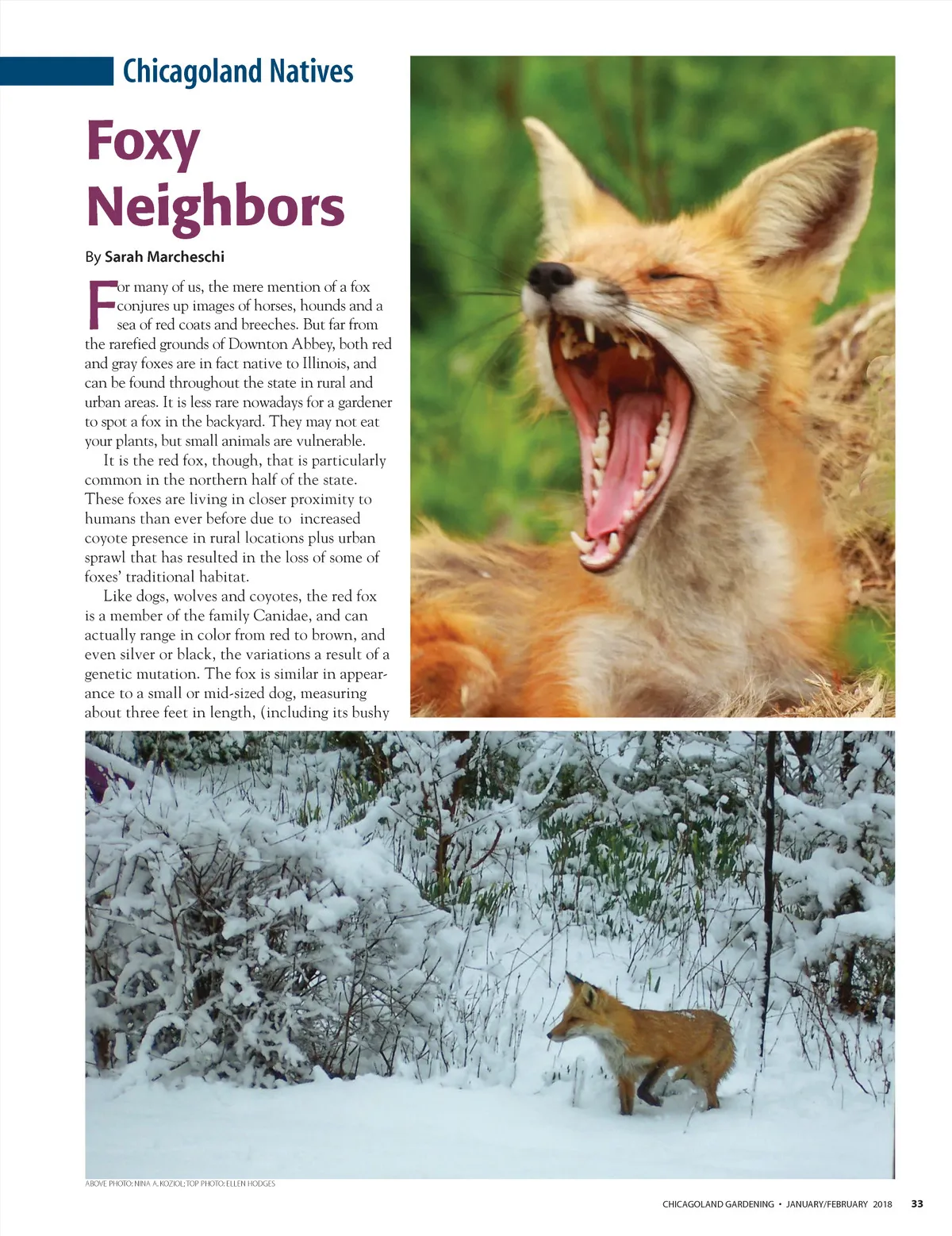 Chicagoland Natives

Foxy Neighbors

By Sarah Marcheschi

For many of us, the mere mention of a fox conjures up images of horses, hounds and a sea of red coats and breeches. But far from the rarefied grounds of Downton Abbey, both red and gray foxes are in fact native to Illinois, and can be found throughout the state in rural and urban areas. It is less rare nowadays for a gardener to spot a fox in the backyard. They may not eat your plants, but small animals are vulnerable.

It is the red fox, though, that is particularly common in the northern half of the state. These foxes are living in closer proximity to humans than ever before due to increased coyote presence in rural locations plus urban sprawl that has resulted in the loss of some of foxes' traditional habitat.

Like dogs, wolves and coyotes, the red fox is a member of the family Canidae, and can actually range in color from red to brown, and even silver or black, the variations a result of a genetic mutation. The fox is similar in appearance to a small or mid-sized dog, measuring about three feet in length, (including its bushy

ABOVE PHOTO: NINA A. KOZIOL; TOP PHOTO: ELLEN HODGES

CHICAGOLAND GARDENING • JANUARY/FEBRUARY 2018 33